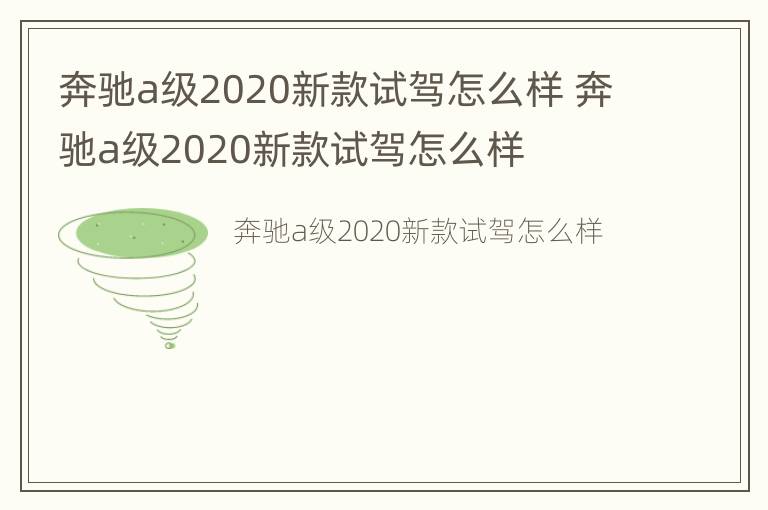 奔驰a级2020新款试驾怎么样 奔驰a级2020新款试驾怎么样

奔驰a级2020新款试驾怎么样